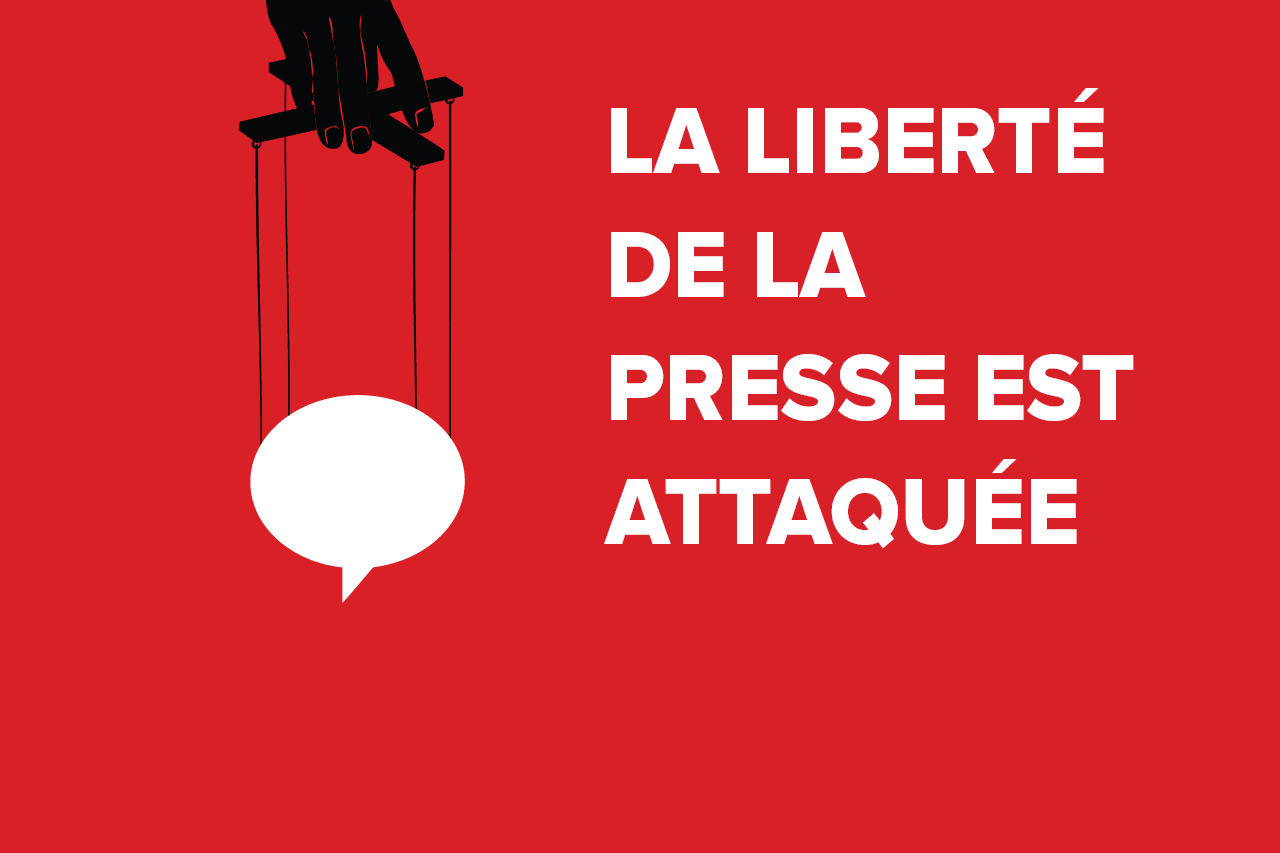 LA LIBERTÉ DE LA PRESSE EST ATTAQUÉE